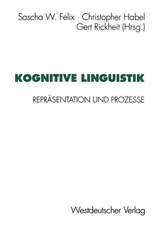 Sascha W. Felix · Christopher Habel
Gert Rickheit (Hrsg.)

KOGNITIVE LINGUISTIK

REPRÄSENTATION UND PROZESSE

Westdeutscher Verlag